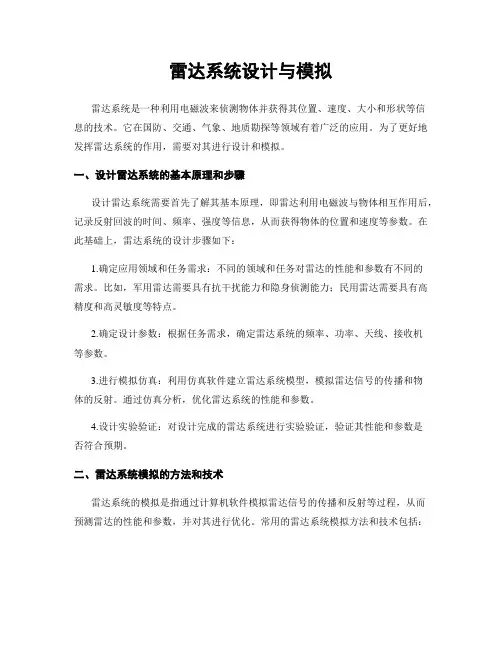 雷达系统设计与模拟

雷达系统是一种利用电磁波来侦测物体并获得其位置、速度、大小和形状等信息的技术。它在国防、交通、气象、地质勘探等领域有着广泛的应用。为了更好地发挥雷达系统的作用，需要对其进行设计和模拟。

一、设计雷达系统的基本原理和步骤

设计雷达系统需要首先了解其基本原理，即雷达利用电磁波与物体相互作用后，记录反射回波的时间、频率、强度等信息，从而获得物体的位置和速度等参数。在此基础上，雷达系统的设计步骤如下：

1.确定应用领域和任务需求：不同的领域和任务对雷达的性能和参数有不同的需求。比如，军用雷达需要具有抗干扰能力和隐身侦测能力；民用雷达需要具有高精度和高灵敏度等特点。

2.确定设计参数：根据任务需求，确定雷达系统的频率、功率、天线、接收机等参数。

3.进行模拟仿真：利用仿真软件建立雷达系统模型，模拟雷达信号的传播和物体的反射。通过仿真分析，优化雷达系统的性能和参数。

4.设计实验验证：对设计完成的雷达系统进行实验验证，验证其性能和参数是否符合预期。

二、雷达系统模拟的方法和技术

雷达系统的模拟是指通过计算机软件模拟雷达信号的传播和反射等过程，从而预测雷达的性能和参数，并对其进行优化。常用的雷达系统模拟方法和技术包括：